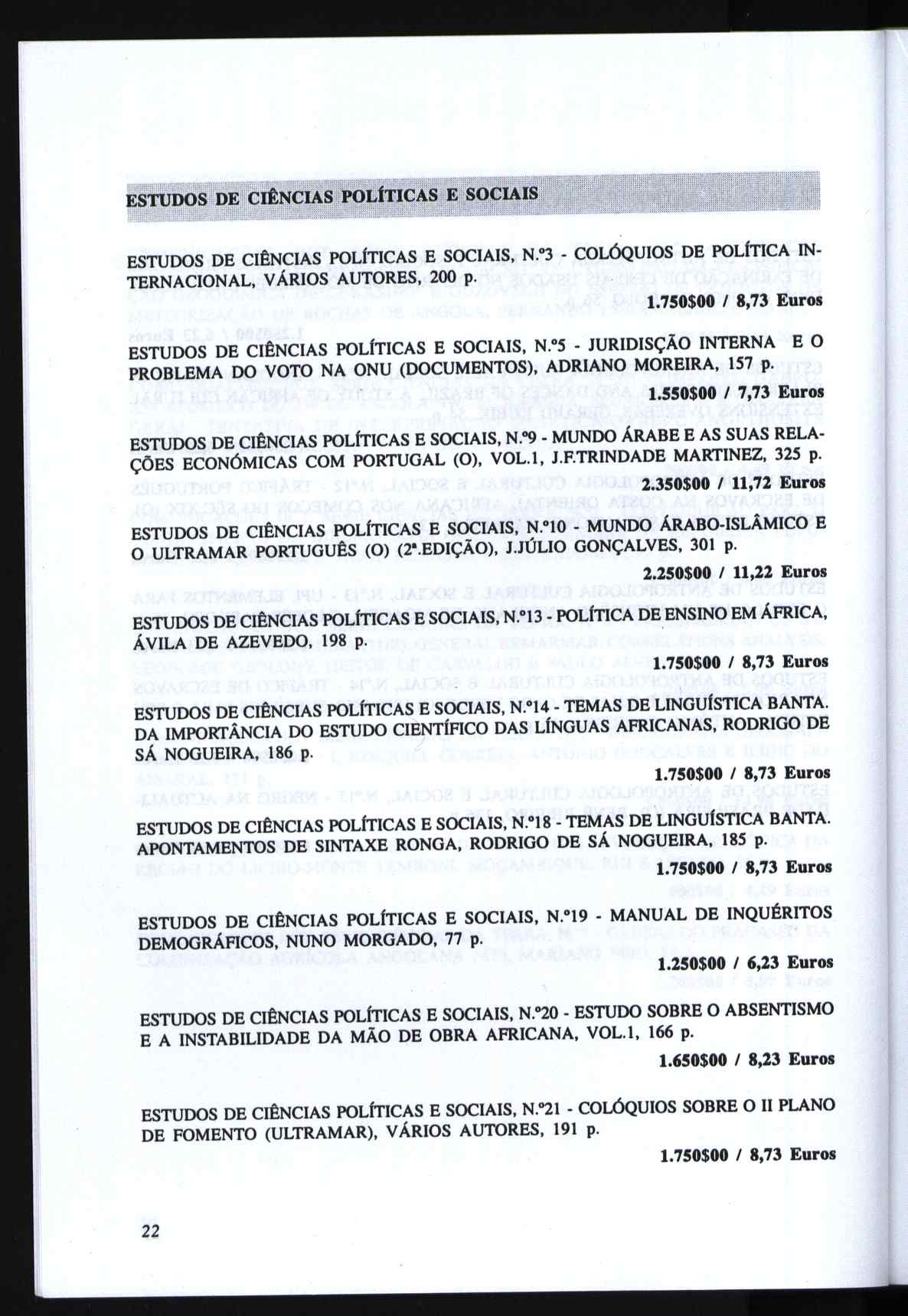 ESTUDOS DE CIÊNCIAS POLÍTICAS E SOCIAIS

ESTUDOS DE CIÊNCIAS POLÍTICAS E SOCIAIS, N.º3 - COLÓQUIOS DE POLÍTICA INTERNACIONAL, VÁRIOS AUTORES, 200 p.
1.750$00 / 8,73 Euros

ESTUDOS DE CIÊNCIAS POLÍTICAS E SOCIAIS, N.º5 - JURIDISÇÃO INTERNA E O PROBLEMA DO VOTO NA ONU (DOCUMENTOS), ADRIANO MOREIRA, 157 p.
1.550$00 / 7,73 Euros

ESTUDOS DE CIÊNCIAS POLÍTICAS E SOCIAIS, N.º9 - MUNDO ÁRABE E AS SUAS RELAÇÕES ECONÓMICAS COM PORTUGAL (O), VOL.1, J.F.TRINDADE MARTINEZ, 325 p.
2.350$00 / 11,72 Euros

ESTUDOS DE CIÊNCIAS POLÍTICAS E SOCIAIS, N.º10 - MUNDO ÁRABO-ISLÂMICO E O ULTRAMAR PORTUGUÊS (O) (2ª.EDIÇÃO), J.JÚLIO GONÇALVES, 301 p.
2.250$00 / 11,22 Euros

ESTUDOS DE CIÊNCIAS POLÍTICAS E SOCIAIS, N.º13 - POLÍTICA DE ENSINO EM ÁFRICA, ÁVILA DE AZEVEDO, 198 p.
1.750$00 / 8,73 Euros

ESTUDOS DE CIÊNCIAS POLÍTICAS E SOCIAIS, N.º14 - TEMAS DE LINGUÍSTICA BANTA. DA IMPORTÂNCIA DO ESTUDO CIENTÍFICO DAS LÍNGUAS AFRICANAS, RODRIGO DE SÁ NOGUEIRA, 186 p.
1.750$00 / 8,73 Euros

ESTUDOS DE CIÊNCIAS POLÍTICAS E SOCIAIS, N.º18 - TEMAS DE LINGUÍSTICA BANTA. APONTAMENTOS DE SINTAXE RONGA, RODRIGO DE SÁ NOGUEIRA, 185 p.
1.750$00 / 8,73 Euros

ESTUDOS DE CIÊNCIAS POLÍTICAS E SOCIAIS, N.º19 - MANUAL DE INQUÉRITOS DEMOGRÁFICOS, NUNO MORGADO, 77 p.
1.250$00 / 6,23 Euros

ESTUDOS DE CIÊNCIAS POLÍTICAS E SOCIAIS, N.º20 - ESTUDO SOBRE O ABSENTISMO E A INSTABILIDADE DA MÃO DE OBRA AFRICANA, VOL.1, 166 p.
1.650$00 / 8,23 Euros

ESTUDOS DE CIÊNCIAS POLÍTICAS E SOCIAIS, N.º21 - COLÓQUIOS SOBRE O II PLANO DE FOMENTO (ULTRAMAR), VÁRIOS AUTORES, 191 p.
1.750$00 / 8,73 Euros

22